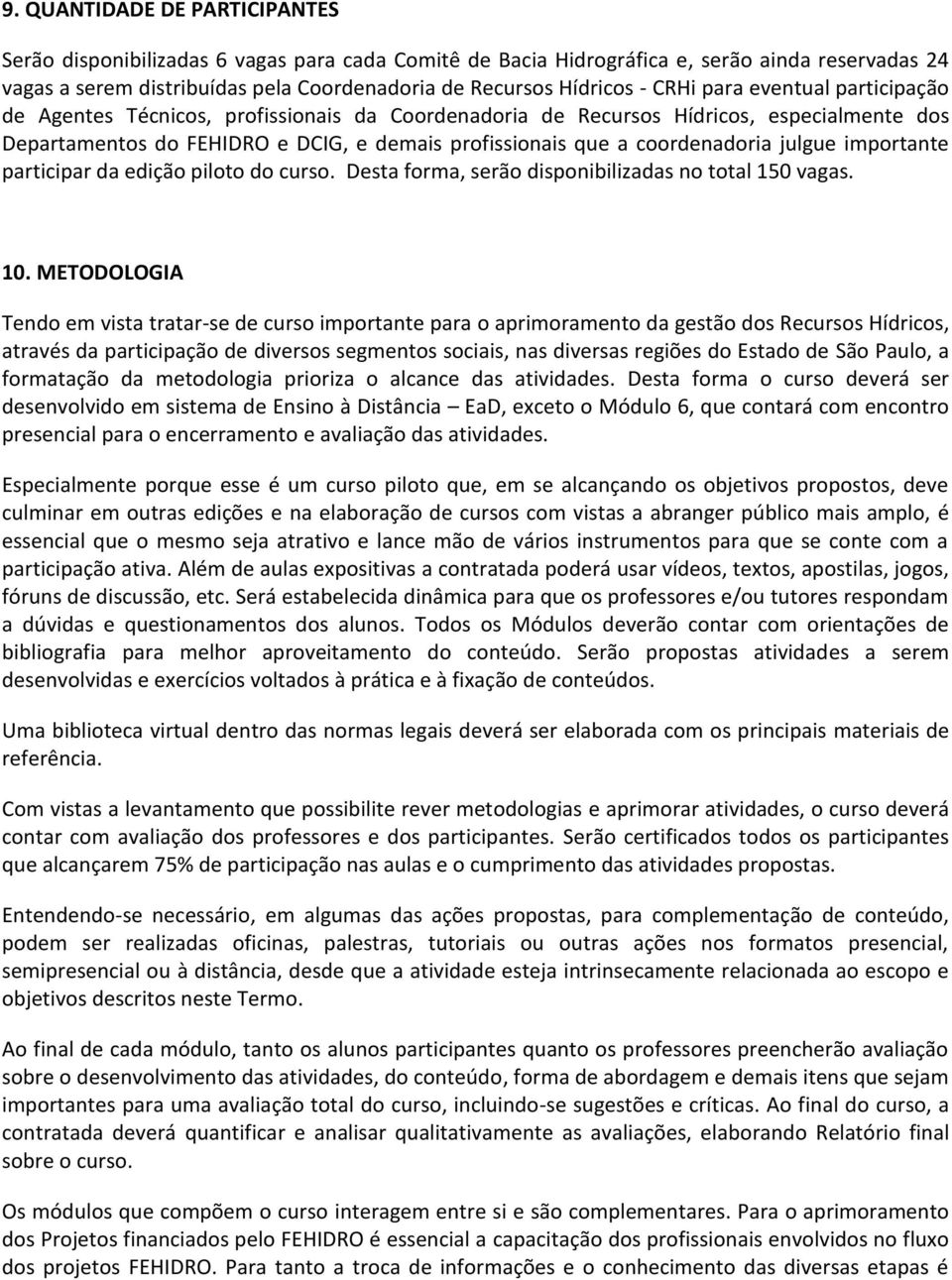 9. QUANTIDADE DE PARTICIPANTES

Serão disponibilizadas 6 vagas para cada Comitê de Bacia Hidrográfica e, serão ainda reservadas 24 vagas a serem distribuídas pela Coordenadoria de Recursos Hídricos - CRHi para eventual participação de Agentes Técnicos, profissionais da Coordenadoria de Recursos Hídricos, especialmente dos Departamentos do FEHIDRO e DCIG, e demais profissionais que a coordenadoria julgue importante participar da edição piloto do curso. Desta forma, serão disponibilizadas no total 150 vagas.

10. METODOLOGIA

Tendo em vista tratar-se de curso importante para o aprimoramento da gestão dos Recursos Hídricos, através da participação de diversos segmentos sociais, nas diversas regiões do Estado de São Paulo, a formatação da metodologia prioriza o alcance das atividades. Desta forma o curso deverá ser desenvolvido em sistema de Ensino à Distância – EaD, exceto o Módulo 6, que contará com encontro presencial para o encerramento e avaliação das atividades.

Especialmente porque esse é um curso piloto que, em se alcançando os objetivos propostos, deve culminar em outras edições e na elaboração de cursos com vistas a abranger público mais amplo, é essencial que o mesmo seja atrativo e lance mão de vários instrumentos para que se conte com a participação ativa. Além de aulas expositivas a contratada poderá usar vídeos, textos, apostilas, jogos, fóruns de discussão, etc. Será estabelecida dinâmica para que os professores e/ou tutores respondam a dúvidas e questionamentos dos alunos. Todos os Módulos deverão contar com orientações de bibliografia para melhor aproveitamento do conteúdo. Serão propostas atividades a serem desenvolvidas e exercícios voltados à prática e à fixação de conteúdos.

Uma biblioteca virtual dentro das normas legais deverá ser elaborada com os principais materiais de referência.

Com vistas a levantamento que possibilite rever metodologias e aprimorar atividades, o curso deverá contar com avaliação dos professores e dos participantes. Serão certificados todos os participantes que alcançarem 75% de participação nas aulas e o cumprimento das atividades propostas.

Entendendo-se necessário, em algumas das ações propostas, para complementação de conteúdo, podem ser realizadas oficinas, palestras, tutoriais ou outras ações nos formatos presencial, semipresencial ou à distância, desde que a atividade esteja intrinsecamente relacionada ao escopo e objetivos descritos neste Termo.

Ao final de cada módulo, tanto os alunos participantes quanto os professores preencherão avaliação sobre o desenvolvimento das atividades, do conteúdo, forma de abordagem e demais itens que sejam importantes para uma avaliação total do curso, incluindo-se sugestões e críticas. Ao final do curso, a contratada deverá quantificar e analisar qualitativamente as avaliações, elaborando Relatório final sobre o curso.

Os módulos que compõem o curso interagem entre si e são complementares. Para o aprimoramento dos Projetos financiados pelo FEHIDRO é essencial a capacitação dos profissionais envolvidos no fluxo dos projetos FEHIDRO. Para tanto a troca de informações e o conhecimento das diversas etapas é